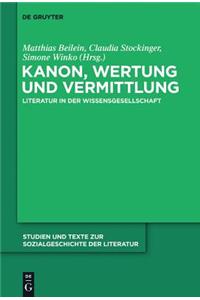 DE GRUYTER

Matthias Beilein, Claudia Stockinger, Simone Winko (Hrsg.)

KANON, WERTUNG UND VERMITTLUNG

LITERATUR IN DER WISSENSGESELLSCHAFT

STUDIEN UND TEXTE ZUR SOZIALGESCHICHTE DER LITERATUR

DE G